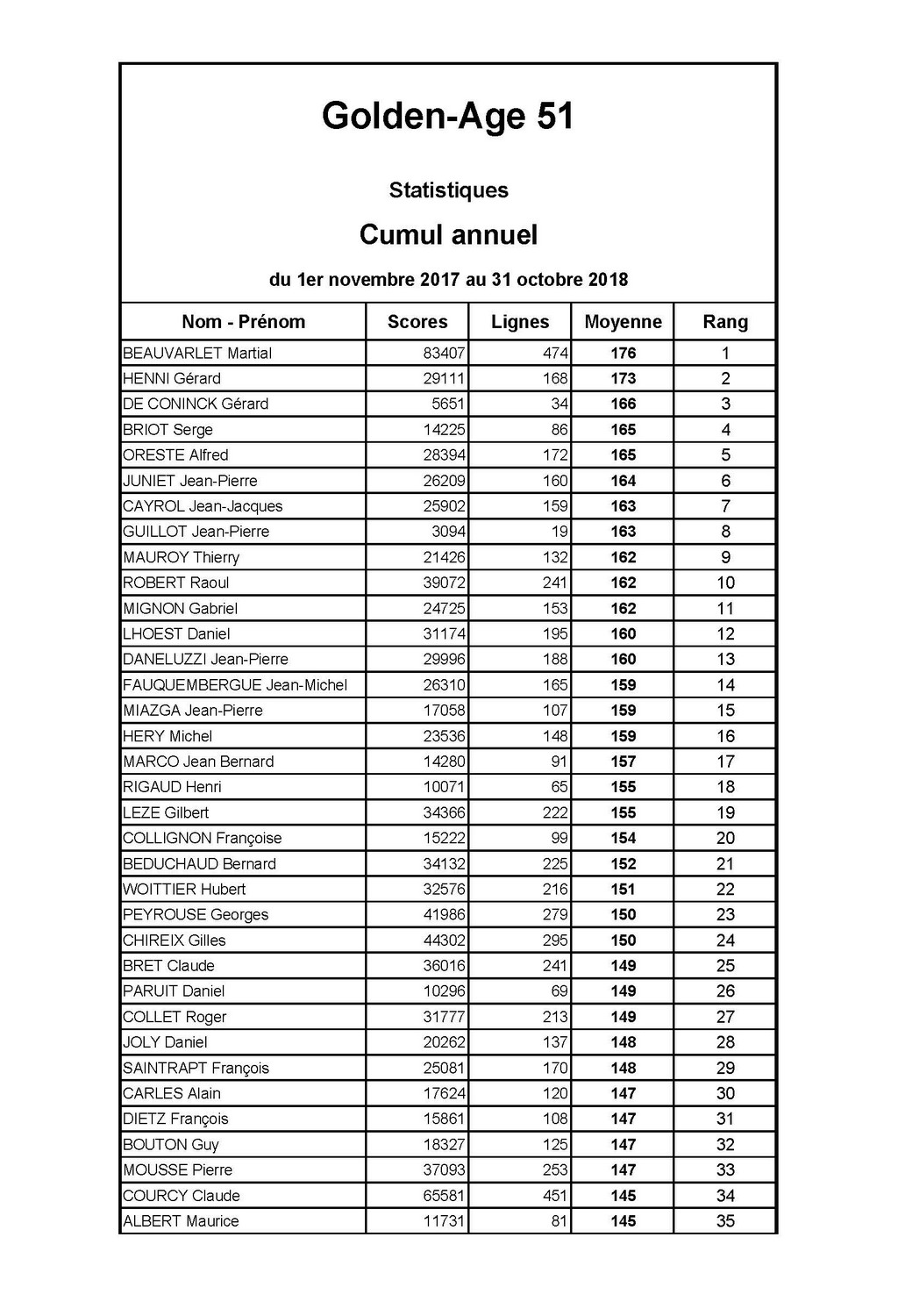 Golden-Age 51

Statistiques

Cumul annuel

du 1er novembre 2017 au 31 octobre 2018

| Nom - Prénom | Scores | Lignes | Moyenne | Rang |
|---|---|---|---|---|
| BEAUVARLET Martial | 83407 | 474 | 176 | 1 |
| HENNI Gérard | 29111 | 168 | 173 | 2 |
| DE CONINCK Gérard | 5651 | 34 | 166 | 3 |
| BRIOT Serge | 14225 | 86 | 165 | 4 |
| ORESTE Alfred | 28394 | 172 | 165 | 5 |
| JUNIET Jean-Pierre | 26209 | 160 | 164 | 6 |
| CAYROL Jean-Jacques | 25902 | 159 | 163 | 7 |
| GUILLOT Jean-Pierre | 3094 | 19 | 163 | 8 |
| MAUROY Thierry | 21426 | 132 | 162 | 9 |
| ROBERT Raoul | 39072 | 241 | 162 | 10 |
| MIGNON Gabriel | 24725 | 153 | 162 | 11 |
| LHOEST Daniel | 31174 | 195 | 160 | 12 |
| DANELUZZI Jean-Pierre | 29996 | 188 | 160 | 13 |
| FAUQUEMBERGUE Jean-Michel | 26310 | 165 | 159 | 14 |
| MIAZGA Jean-Pierre | 17058 | 107 | 159 | 15 |
| HERY Michel | 23536 | 148 | 159 | 16 |
| MARCO Jean Bernard | 14280 | 91 | 157 | 17 |
| RIGAUD Henri | 10071 | 65 | 155 | 18 |
| LEZE Gilbert | 34366 | 222 | 155 | 19 |
| COLLIGNON Françoise | 15222 | 99 | 154 | 20 |
| BEDUCHAUD Bernard | 34132 | 225 | 152 | 21 |
| WOITTIER Hubert | 32576 | 216 | 151 | 22 |
| PEYROUSE Georges | 41986 | 279 | 150 | 23 |
| CHIREIX Gilles | 44302 | 295 | 150 | 24 |
| BRET Claude | 36016 | 241 | 149 | 25 |
| PARUIT Daniel | 10296 | 69 | 149 | 26 |
| COLLET Roger | 31777 | 213 | 149 | 27 |
| JOLY Daniel | 20262 | 137 | 148 | 28 |
| SAINTRAPT François | 25081 | 170 | 148 | 29 |
| CARLES Alain | 17624 | 120 | 147 | 30 |
| DIETZ François | 15861 | 108 | 147 | 31 |
| BOUTON Guy | 18327 | 125 | 147 | 32 |
| MOUSSE Pierre | 37093 | 253 | 147 | 33 |
| COURCY Claude | 65581 | 451 | 145 | 34 |
| ALBERT Maurice | 11731 | 81 | 145 | 35 |